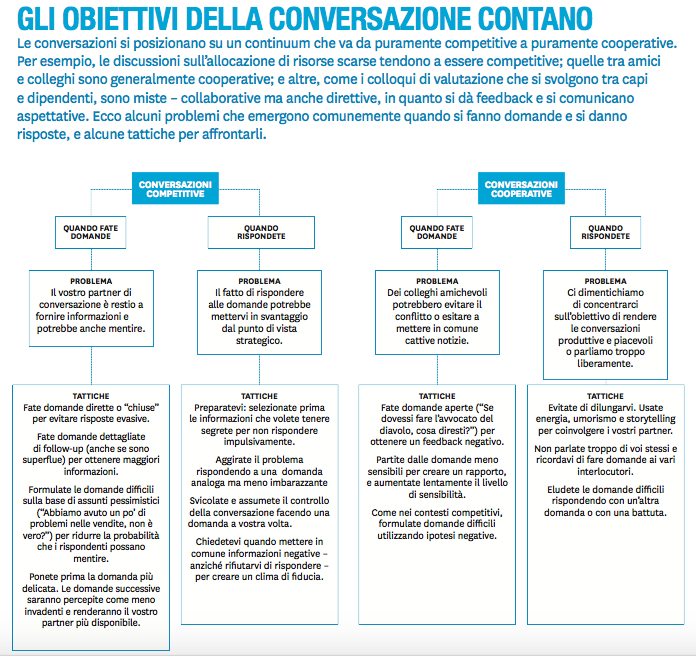 GLI OBIETTIVI DELLA CONVERSAZIONE CONTANO

Le conversazioni si posizionano su un continuum che va da puramente competitive a puramente cooperative. Per esempio, le discussioni sull'allocazione di risorse scarse tendono a essere competitive; quelle tra amici e colleghi sono generalmente cooperative; e altre, come i colloqui di valutazione che si svolgono tra capi e dipendenti, sono miste – collaborative ma anche direttive, in quanto si dà feedback e si comunicano aspettative. Ecco alcuni problemi che emergono comunemente quando si fanno domande e si danno risposte, e alcune tattiche per affrontarli.

CONVERSAZIONI COMPETITIVE

QUANDO FATE DOMANDE

PROBLEMA
Il vostro partner di conversazione è restio a fornire informazioni e potrebbe anche mentire.

TATTICHE
Fate domande dirette o "chiuse" per evitare risposte evasive.

Fate domande dettagliate di follow-up (anche se sono superflue) per ottenere maggiori informazioni.

Formulate le domande difficili sulla base di assunti pessimistici ("Abbiamo avuto un po' di problemi nelle vendite, non è vero?") per ridurre la probabilità che i rispondenti possano mentire.

Ponete prima la domanda più delicata. Le domande successive saranno percepite come meno invadenti e renderanno il vostro partner più disponibile.

QUANDO RISPONDETE

PROBLEMA
Il fatto di rispondere alle domande potrebbe mettervi in svantaggio dal punto di vista strategico.

TATTICHE
Preparatevi: selezionate prima le informazioni che volete tenere segrete per non rispondere impulsivamente.

Aggirate il problema rispondendo a una domanda analoga ma meno imbarazzante

Svicolate e assumete il controllo della conversazione facendo una domanda a vostra volta.

Chiedetevi quando mettere in comune informazioni negative – anziché rifiutarvi di rispondere – per creare un clima di fiducia.

CONVERSAZIONI COOPERATIVE

QUANDO FATE DOMANDE

PROBLEMA
Dei colleghi amichevoli potrebbero evitare il conflitto o esitare a mettere in comune cattive notizie.

TATTICHE
Fate domande aperte ("Se dovessi fare l'avvocato del diavolo, cosa diresti?") per ottenere un feedback negativo.

Partite dalle domande meno sensibili per creare un rapporto, e aumentate lentamente il livello di sensibilità.

Come nei contesti competitivi, formulate domande difficili utilizzando ipotesi negative.

QUANDO RISPONDETE

PROBLEMA
Ci dimentichiamo di concentrarci sull'obiettivo di rendere le conversazioni produttive e piacevoli o parliamo troppo liberamente.

TATTICHE
Evitate di dilungarvi. Usate energia, umorismo e storytelling per coinvolgere i vostri partner.

Non parlate troppo di voi stessi e ricordavi di fare domande ai vari interlocutori.

Eludete le domande difficili rispondendo con un'altra domanda o con una battuta.